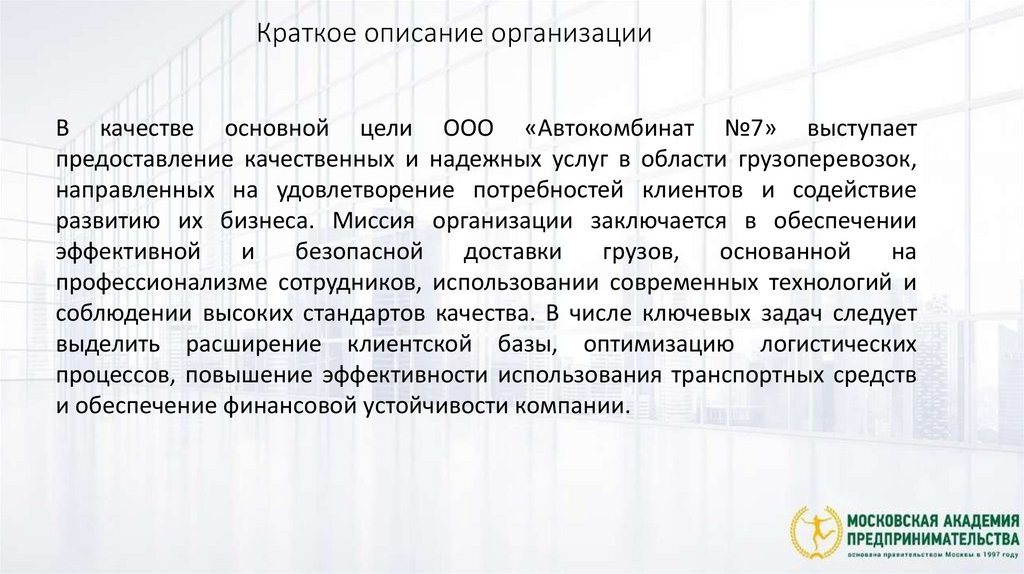 Краткое описание организации

В качестве основной цели ООО «Автокомбинат №7» выступает предоставление качественных и надежных услуг в области грузоперевозок, направленных на удовлетворение потребностей клиентов и содействие развитию их бизнеса. Миссия организации заключается в обеспечении эффективной и безопасной доставки грузов, основанной на профессионализме сотрудников, использовании современных технологий и соблюдении высоких стандартов качества. В числе ключевых задач следует выделить расширение клиентской базы, оптимизацию логистических процессов, повышение эффективности использования транспортных средств и обеспечение финансовой устойчивости компании.

МОСКОВСКАЯ АКАДЕМИЯ ПРЕДПРИНИМАТЕЛЬСТВА
основана правительством Москвы в 1997 году